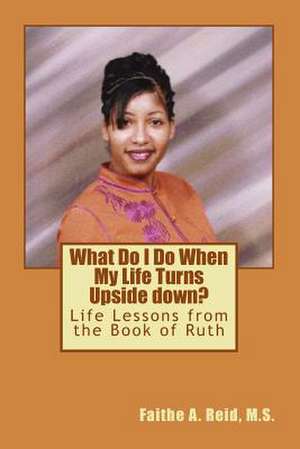 What Do I Do When My Life Turns Upside down?

Life Lessons from the Book of Ruth

Faithe A. Reid, M.S.